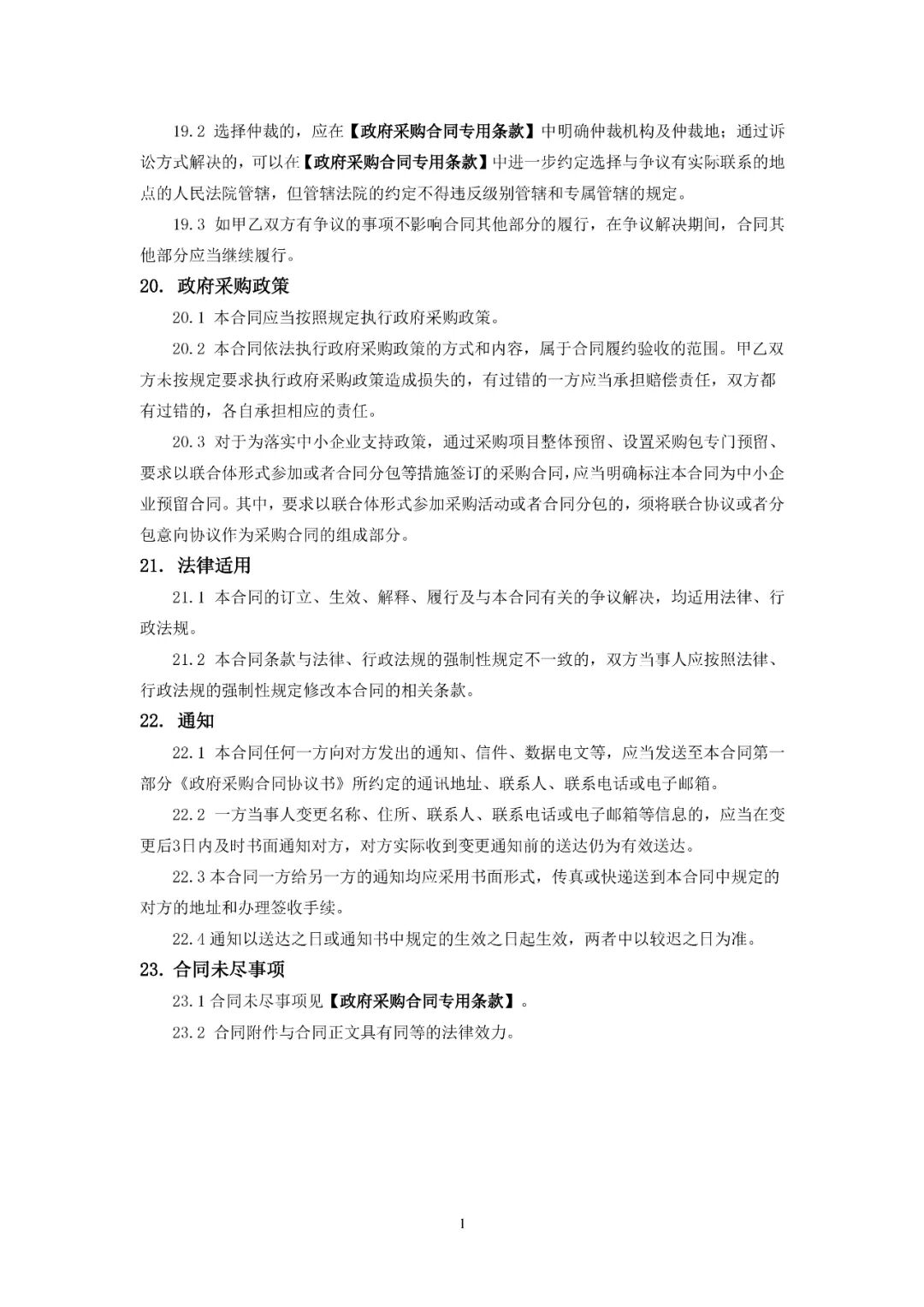 19.2 选择仲裁的，应在【政府采购合同专用条款】中明确仲裁机构及仲裁地；通过诉讼方式解决的，可以在【政府采购合同专用条款】中进一步约定选择与争议有实际联系的地点的人民法院管辖，但管辖法院的约定不得违反级别管辖和专属管辖的规定。

19.3 如甲乙双方有争议的事项不影响合同其他部分的履行，在争议解决期间，合同其他部分应当继续履行。

20. 政府采购政策

20.1 本合同应当按照规定执行政府采购政策。

20.2 本合同依法执行政府采购政策的方式和内容，属于合同履约验收的范围。甲乙双方未按规定要求执行政府采购政策造成损失的，有过错的一方应当承担赔偿责任，双方都有过错的，各自承担相应的责任。

20.3 对于为落实中小企业支持政策，通过采购项目整体预留、设置采购包专门预留、要求以联合体形式参加或者合同分包等措施签订的采购合同，应当明确标注本合同为中小企业预留合同。其中，要求以联合体形式参加采购活动或者合同分包的，须将联合协议或者分包意向协议作为采购合同的组成部分。

21. 法律适用

21.1 本合同的订立、生效、解释、履行及与本合同有关的争议解决，均适用法律、行政法规。

21.2 本合同条款与法律、行政法规的强制性规定不一致的，双方当事人应按照法律、行政法规的强制性规定修改本合同的相关条款。

22. 通知

22.1 本合同任何一方向对方发出的通知、信件、数据电文等，应当发送至本合同第一部分《政府采购合同协议书》所约定的通讯地址、联系人、联系电话或电子邮箱。

22.2 一方当事人变更名称、住所、联系人、联系电话或电子邮箱等信息的，应当在变更后3日内及时书面通知对方，对方实际收到变更通知前的送达仍为有效送达。

22.3 本合同一方给另一方的通知均应采用书面形式，传真或快递送到本合同中规定的对方的地址和办理签收手续。

22.4 通知以送达之日或通知书中规定的生效之日起生效，两者中以较迟之日为准。

23. 合同未尽事项

23.1 合同未尽事项见【政府采购合同专用条款】。

23.2 合同附件与合同正文具有同等的法律效力。

1